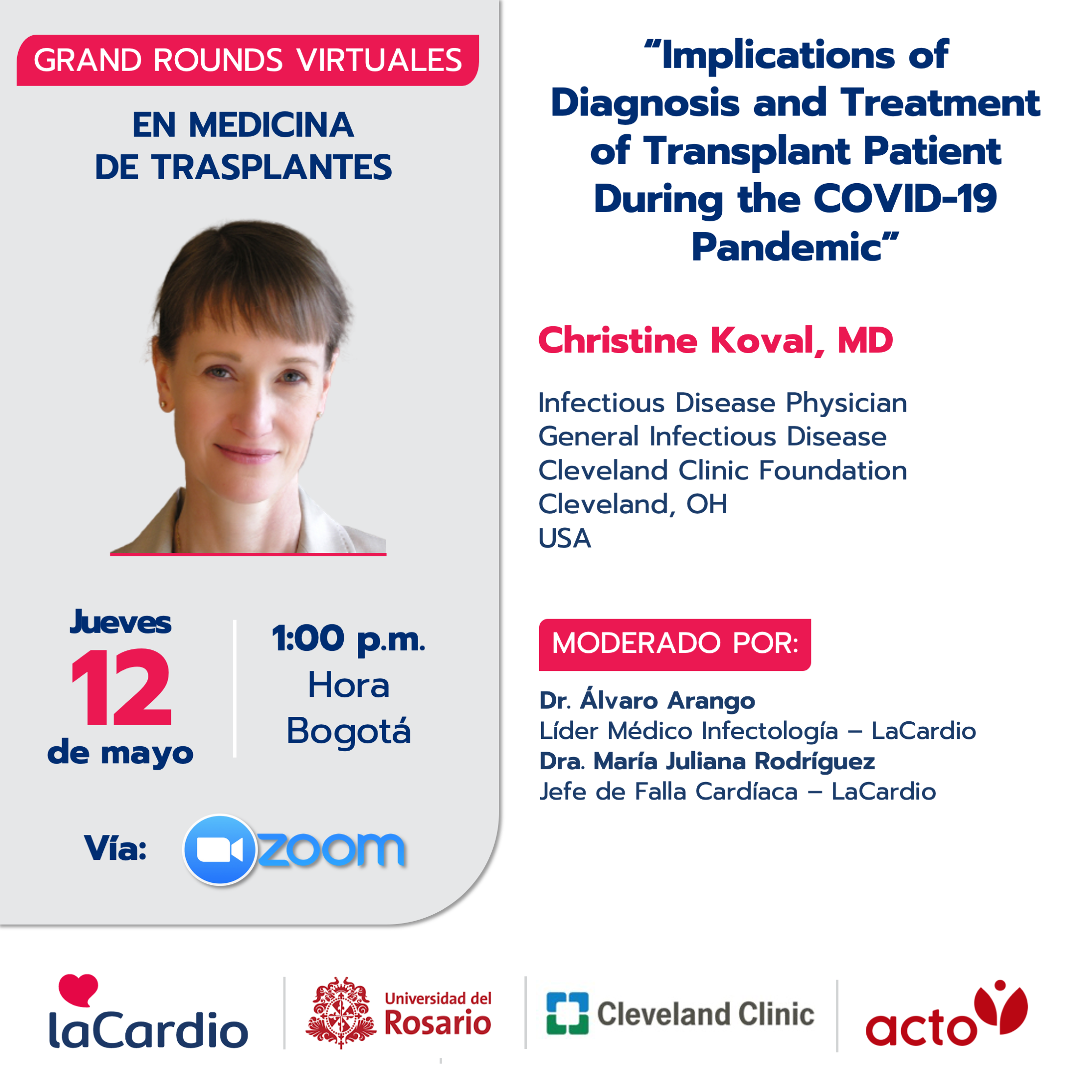 GRAND ROUNDS VIRTUALES

EN MEDICINA DE TRASPLANTES

Jueves
12
de mayo

1:00 p.m.
Hora
Bogotá

Vía: zoom

"Implications of Diagnosis and Treatment of Transplant Patient During the COVID-19 Pandemic"

Christine Koval, MD

Infectious Disease Physician
General Infectious Disease
Cleveland Clinic Foundation
Cleveland, OH
USA

MODERADO POR:

Dr. Álvaro Arango
Líder Médico Infectología – LaCardio
Dra. María Juliana Rodríguez
Jefe de Falla Cardíaca – LaCardio

laCardio

Universidad del Rosario

Cleveland Clinic

acto